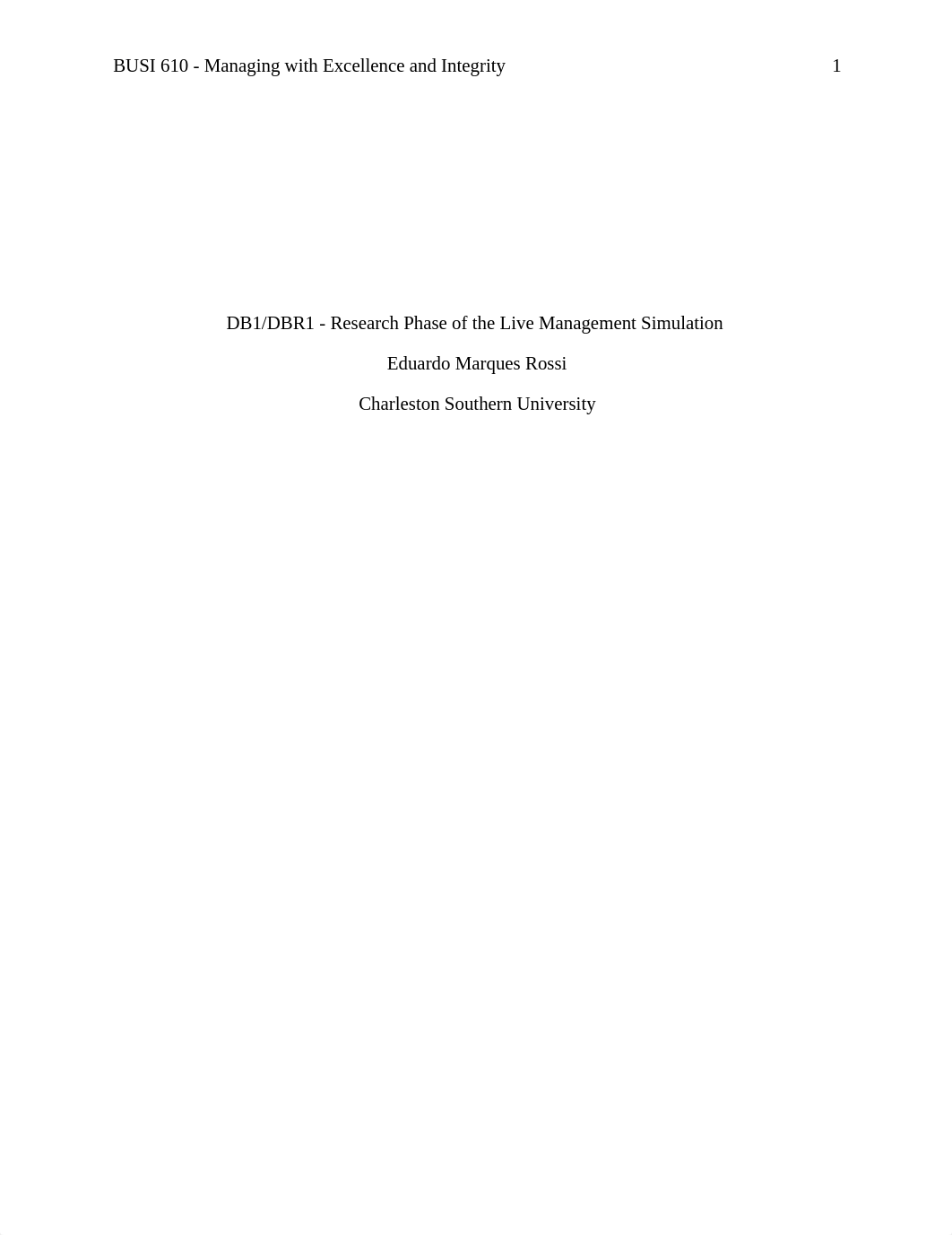 BUSI 610 - Managing with Excellence and Integrity 1

DB1/DBR1 - Research Phase of the Live Management Simulation

Eduardo Marques Rossi

Charleston Southern University